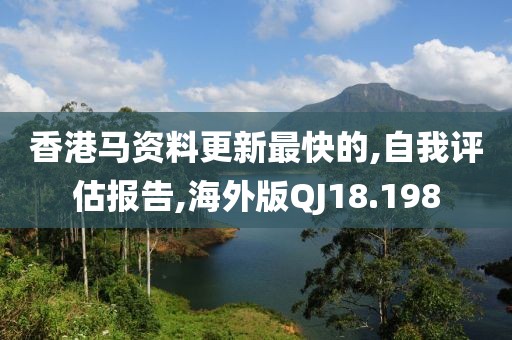 香港马资料更新最快的,自我评估报告,海外版QJ18.198